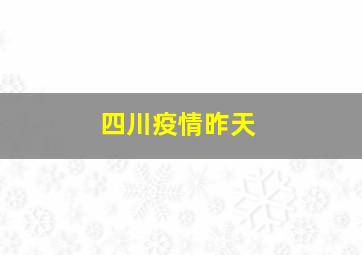 四川疫情昨天